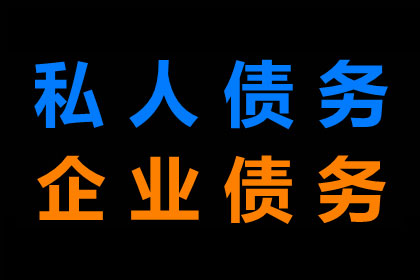 私人债务
企业债务